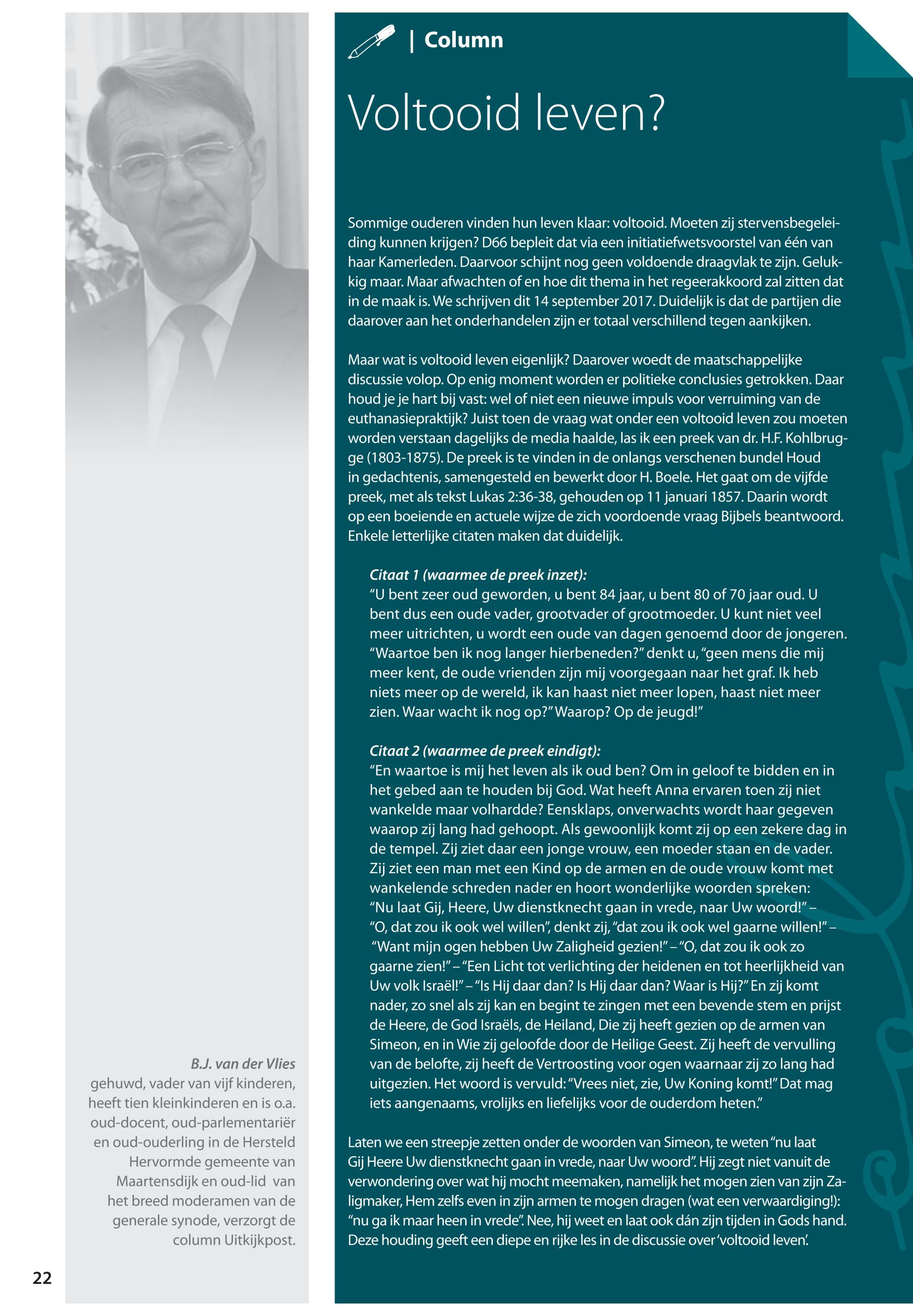 | Column

Voltooid leven?

Sommige ouderen vinden hun leven klaar: voltooid. Moeten zij stervensbegeleiding kunnen krijgen? D66 bepleit dat via een initiatiefwetsvoorstel van één van haar Kamerleden. Daarvoor schijnt nog geen voldoende draagvlak te zijn. Gelukkig maar. Maar afwachten of en hoe dit thema in het regeerakkoord zal zitten dat in de maak is. We schrijven dit 14 september 2017. Duidelijk is dat de partijen die daarover aan het onderhandelen zijn er totaal verschillend tegen aankijken.

Maar wat is voltooid leven eigenlijk? Daarover woedt de maatschappelijke discussie volop. Op enig moment worden er politieke conclusies getrokken. Daar houd je je hart bij vast: wel of niet een nieuwe impuls voor verruiming van de euthanasiepraktijk? Juist toen de vraag wat onder een voltooid leven zou moeten worden verstaan dagelijks de media haalde, las ik een preek van dr. H.F. Kohlbrugge (1803-1875). De preek is te vinden in de onlangs verschenen bundel Houd in gedachtenis, samengesteld en bewerkt door H. Boele. Het gaat om de vijfde preek, met als tekst Lukas 2:36-38, gehouden op 11 januari 1857. Daarin wordt op een boeiende en actuele wijze de zich voordoende vraag Bijbels beantwoord. Enkele letterlijke citaten maken dat duidelijk.

Citaat 1 (waarmee de preek inzet):
“U bent zeer oud geworden, u bent 84 jaar, u bent 80 of 70 jaar oud. U bent dus een oude vader, grootvader of grootmoeder. U kunt niet veel meer uitrichten, u wordt een oude van dagen genoemd door de jongeren. “Waartoe ben ik nog langer hierbeneden?” denkt u, “geen mens die mij meer kent, de oude vrienden zijn mij voorgegaan naar het graf. Ik heb niets meer op de wereld, ik kan haast niet meer lopen, haast niet meer zien. Waar wacht ik nog op?” Waarop? Op de jeugd!”

Citaat 2 (waarmee de preek eindigt):
“En waartoe is mij het leven als ik oud ben? Om in geloof te bidden en in het gebed aan te houden bij God. Wat heeft Anna ervaren toen zij niet wankelde maar volhardde? Eensklaps, onverwachts wordt haar gegeven waarop zij lang had gehoopt. Als gewoonlijk komt zij op een zekere dag in de tempel. Zij ziet daar een jonge vrouw, een moeder staan en de vader. Zij ziet een man met een Kind op de armen en de oude vrouw komt met wankelende schreden nader en hoort wonderlijke woorden spreken: “Nu laat Gij, Heere, Uw dienstknecht gaan in vrede, naar Uw woord!” – “O, dat zou ik ook wel willen”, denkt zij, “dat zou ik ook wel gaarne willen!” – “Want mijn ogen hebben Uw Zaligheid gezien!” – “O, dat zou ik ook zo gaarne zien!” – “Een Licht tot verlichting der heidenen en tot heerlijkheid van Uw volk Israël!” – “Is Hij daar dan? Is Hij daar dan? Waar is Hij?” En zij komt nader, zo snel als zij kan en begint te zingen met een bevende stem en prijst de Heere, de God Israëls, de Heiland, Die zij heeft gezien op de armen van Simeon, en in Wie zij geloofde door de Heilige Geest. Zij heeft de vervulling van de belofte, zij heeft de Vertroosting voor ogen waarnaar zij zo lang had uitgezien. Het woord is vervuld: “Vrees niet, zie, Uw Koning komt!” Dat mag iets aangenaams, vrolijks en liefelijks voor de ouderdom heten.”

Laten we een streepje zetten onder de woorden van Simeon, te weten “nu laat Gij Heere Uw dienstknecht gaan in vrede, naar Uw woord”. Hij zegt niet vanuit de verwondering over wat hij mocht meemaken, namelijk het mogen zien van zijn Zaligmaker, Hem zelfs even in zijn armen te mogen dragen (wat een verwaardiging!): “nu ga ik maar heen in vrede”. Nee, hij weet en laat ook dán zijn tijden in Gods hand. Deze houding geeft een diepe en rijke les in de discussie over ‘voltooid leven’.

B.J. van der Vlies
gehuwd, vader van vijf kinderen, heeft tien kleinkinderen en is o.a. oud-docent, oud-parlementariër en oud-ouderling in de Hersteld Hervormde gemeente van Maartensdijk en oud-lid van het breed moderamen van de generale synode, verzorgt de column Uitkijkpost.

22